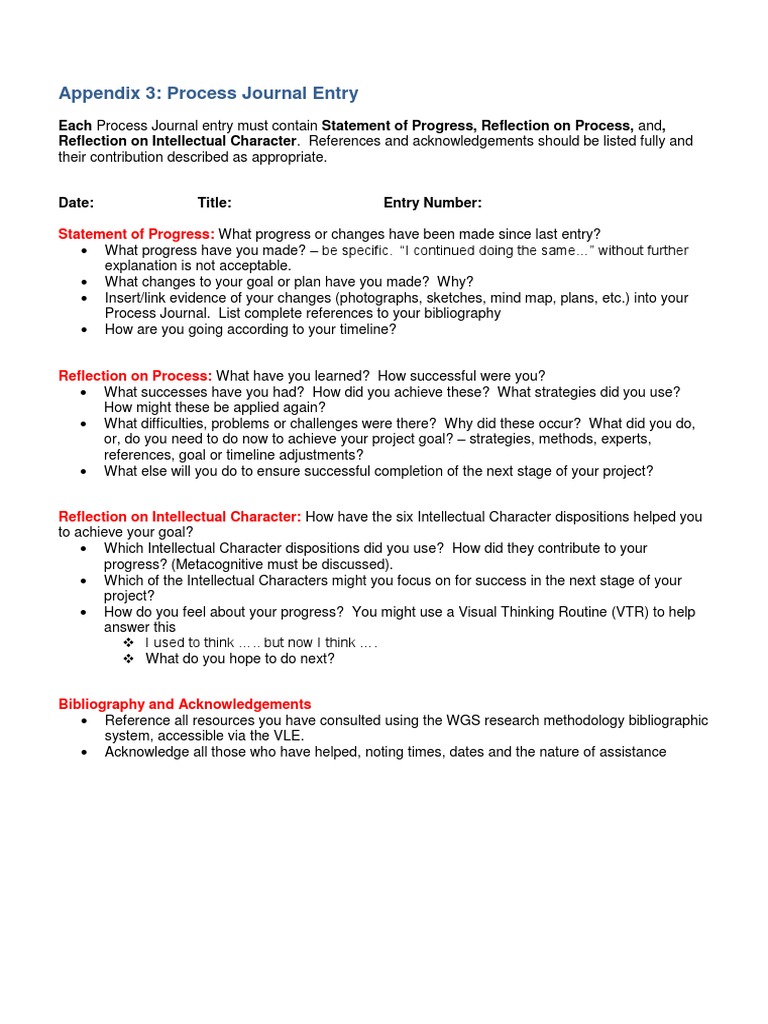 Appendix 3: Process Journal Entry

Each Process Journal entry must contain Statement of Progress, Reflection on Process, and, Reflection on Intellectual Character. References and acknowledgements should be listed fully and their contribution described as appropriate.

Date: Title: Entry Number:

Statement of Progress: What progress or changes have been made since last entry?
• What progress have you made? – be specific. "I continued doing the same..." without further explanation is not acceptable.
• What changes to your goal or plan have you made? Why?
• Insert/link evidence of your changes (photographs, sketches, mind map, plans, etc.) into your Process Journal. List complete references to your bibliography
• How are you going according to your timeline?

Reflection on Process: What have you learned? How successful were you?
• What successes have you had? How did you achieve these? What strategies did you use? How might these be applied again?
• What difficulties, problems or challenges were there? Why did these occur? What did you do, or, do you need to do now to achieve your project goal? – strategies, methods, experts, references, goal or timeline adjustments?
• What else will you do to ensure successful completion of the next stage of your project?

Reflection on Intellectual Character: How have the six Intellectual Character dispositions helped you to achieve your goal?
• Which Intellectual Character dispositions did you use? How did they contribute to your progress? (Metacognitive must be discussed).
• Which of the Intellectual Characters might you focus on for success in the next stage of your project?
• How do you feel about your progress? You might use a Visual Thinking Routine (VTR) to help answer this
❖ I used to think ..... but now I think ....
❖ What do you hope to do next?

Bibliography and Acknowledgements
• Reference all resources you have consulted using the WGS research methodology bibliographic system, accessible via the VLE.
• Acknowledge all those who have helped, noting times, dates and the nature of assistance